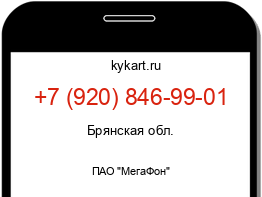 kykart.ru

+7 (920) 846-99-01

Брянская обл.

ПАО "МегаФон"